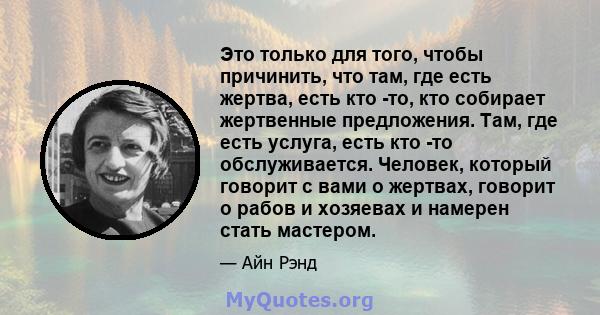 Это только для того, чтобы причинить, что там, где есть жертва, есть кто -то, кто собирает жертвенные предложения. Там, где есть услуга, есть кто -то обслуживается. Человек, который говорит с вами о жертвах, говорит о рабов и хозяевах и намерен стать мастером.

— Айн Рэнд

MyQuotes.org